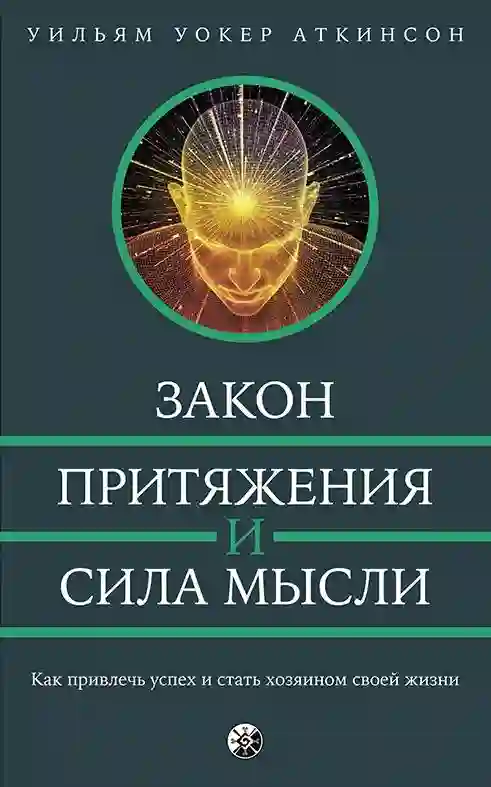 УИЛЬЯМ УОКЕР АТКИНСОН

ЗАКОН

ПРИТЯЖЕНИЯ

И

СИЛА МЫСЛИ

Как привлечь успех и стать хозяином своей жизни